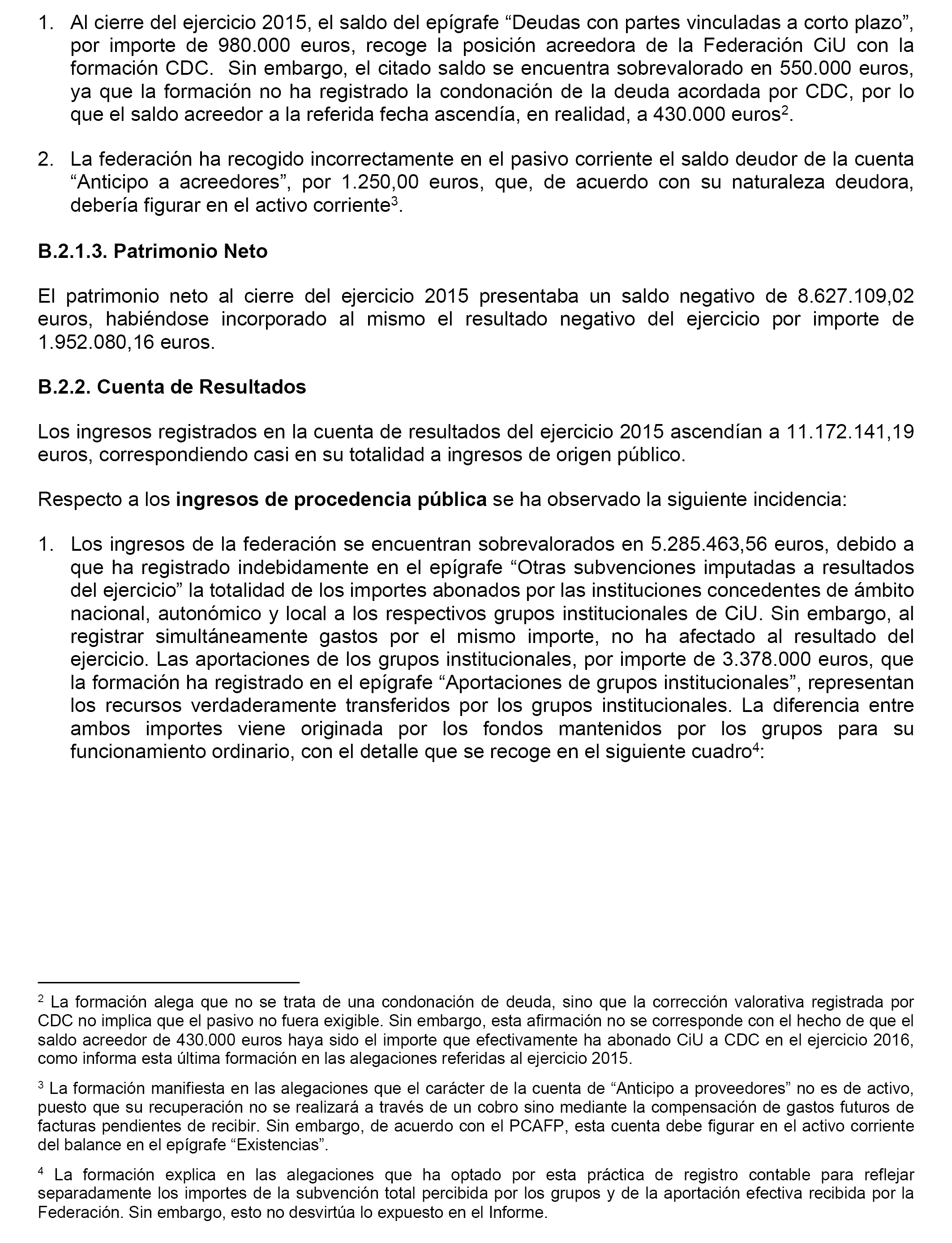 1. Al cierre del ejercicio 2015, el saldo del epígrafe “Deudas con partes vinculadas a corto plazo”, por importe de 980.000 euros, recoge la posición acreedora de la Federación CiU con la formación CDC. Sin embargo, el citado saldo se encuentra sobrevalorado en 550.000 euros, ya que la formación no ha registrado la condonación de la deuda acordada por CDC, por lo que el saldo acreedor a la referida fecha ascendía, en realidad, a 430.000 euros$^2$.

2. La federación ha recogido incorrectamente en el pasivo corriente el saldo deudor de la cuenta “Anticipo a acreedores”, por 1.250,00 euros, que, de acuerdo con su naturaleza deudora, debería figurar en el activo corriente$^3$.

B.2.1.3. Patrimonio Neto

El patrimonio neto al cierre del ejercicio 2015 presentaba un saldo negativo de 8.627.109,02 euros, habiéndose incorporado al mismo el resultado negativo del ejercicio por importe de 1.952.080,16 euros.

B.2.2. Cuenta de Resultados

Los ingresos registrados en la cuenta de resultados del ejercicio 2015 ascendían a 11.172.141,19 euros, correspondiendo casi en su totalidad a ingresos de origen público.

Respecto a los ingresos de procedencia pública se ha observado la siguiente incidencia:

1. Los ingresos de la federación se encuentran sobrevalorados en 5.285.463,56 euros, debido a que ha registrado indebidamente en el epígrafe “Otras subvenciones imputadas a resultados del ejercicio” la totalidad de los importes abonados por las instituciones concedentes de ámbito nacional, autonómico y local a los respectivos grupos institucionales de CiU. Sin embargo, al registrar simultáneamente gastos por el mismo importe, no ha afectado al resultado del ejercicio. Las aportaciones de los grupos institucionales, por importe de 3.378.000 euros, que la formación ha registrado en el epígrafe “Aportaciones de grupos institucionales”, representan los recursos verdaderamente transferidos por los grupos institucionales. La diferencia entre ambos importes viene originada por los fondos mantenidos por los grupos para su funcionamiento ordinario, con el detalle que se recoge en el siguiente cuadro$^4$:

$^2$ La formación alega que no se trata de una condonación de deuda, sino que la corrección valorativa registrada por CDC no implica que el pasivo no fuera exigible. Sin embargo, esta afirmación no se corresponde con el hecho de que el saldo acreedor de 430.000 euros haya sido el importe que efectivamente ha abonado CiU a CDC en el ejercicio 2016, como informa esta última formación en las alegaciones referidas al ejercicio 2015.

$^3$ La formación manifiesta en las alegaciones que el carácter de la cuenta de “Anticipo a proveedores” no es de activo, puesto que su recuperación no se realizará a través de un cobro sino mediante la compensación de gastos futuros de facturas pendientes de recibir. Sin embargo, de acuerdo con el PCAFP, esta cuenta debe figurar en el activo corriente del balance en el epígrafe “Existencias”.

$^4$ La formación explica en las alegaciones que ha optado por esta práctica de registro contable para reflejar separadamente los importes de la subvención total percibida por los grupos y de la aportación efectiva recibida por la Federación. Sin embargo, esto no desvirtúa lo expuesto en el Informe.